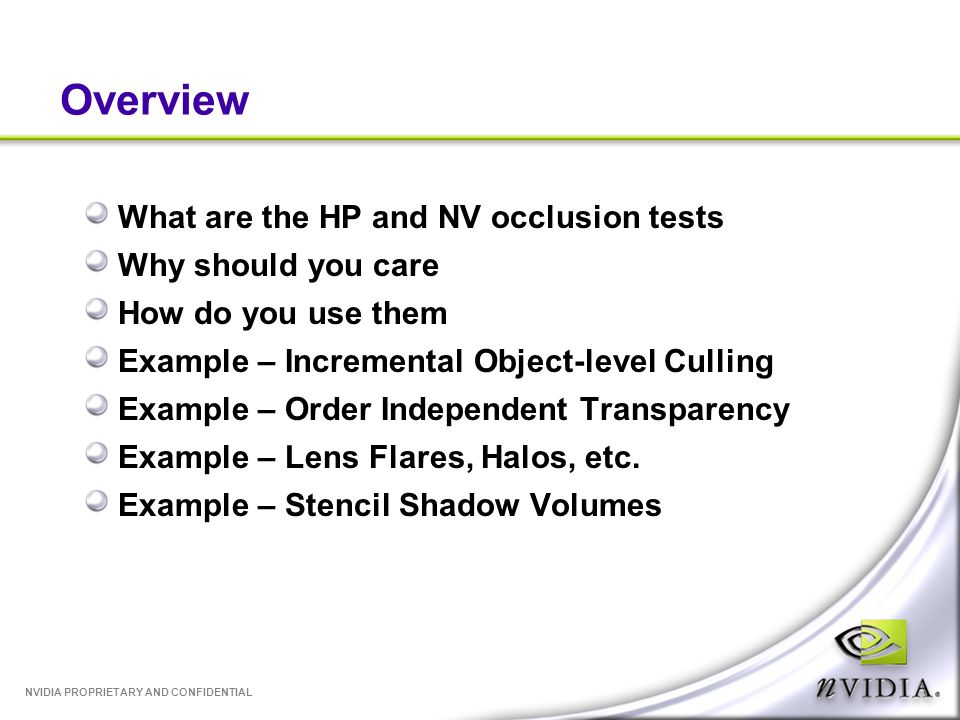 Overview

What are the HP and NV occlusion tests
Why should you care
How do you use them
Example – Incremental Object-level Culling
Example – Order Independent Transparency
Example – Lens Flares, Halos, etc.
Example – Stencil Shadow Volumes

NVIDIA PROPRIETARY AND CONFIDENTIAL

nVIDIA.